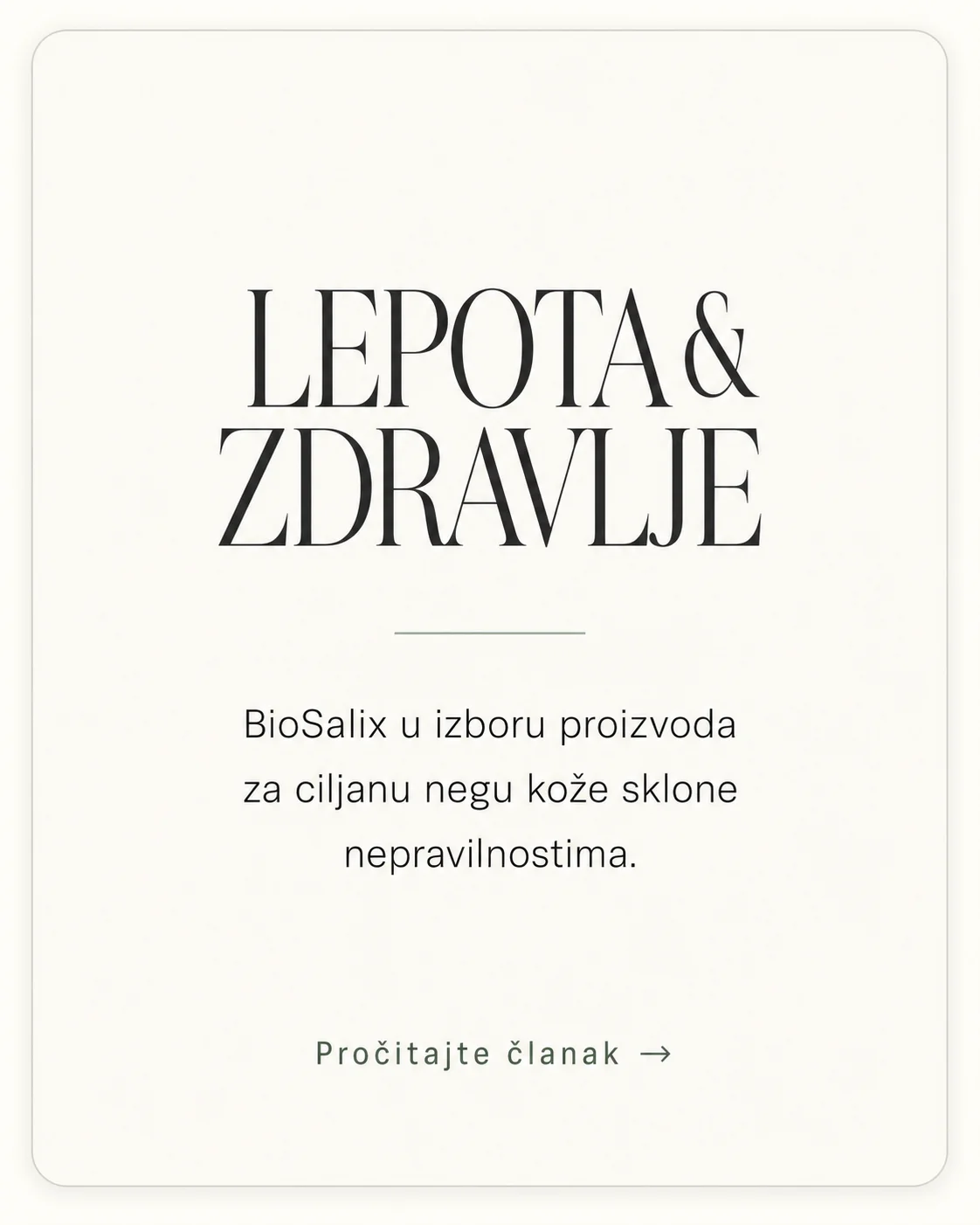 LEPOTA &
ZDRAVLJE

BioSalix u izboru proizvoda za ciljanu negu kože sklone nepravilnostima.

Pročitajte članak →